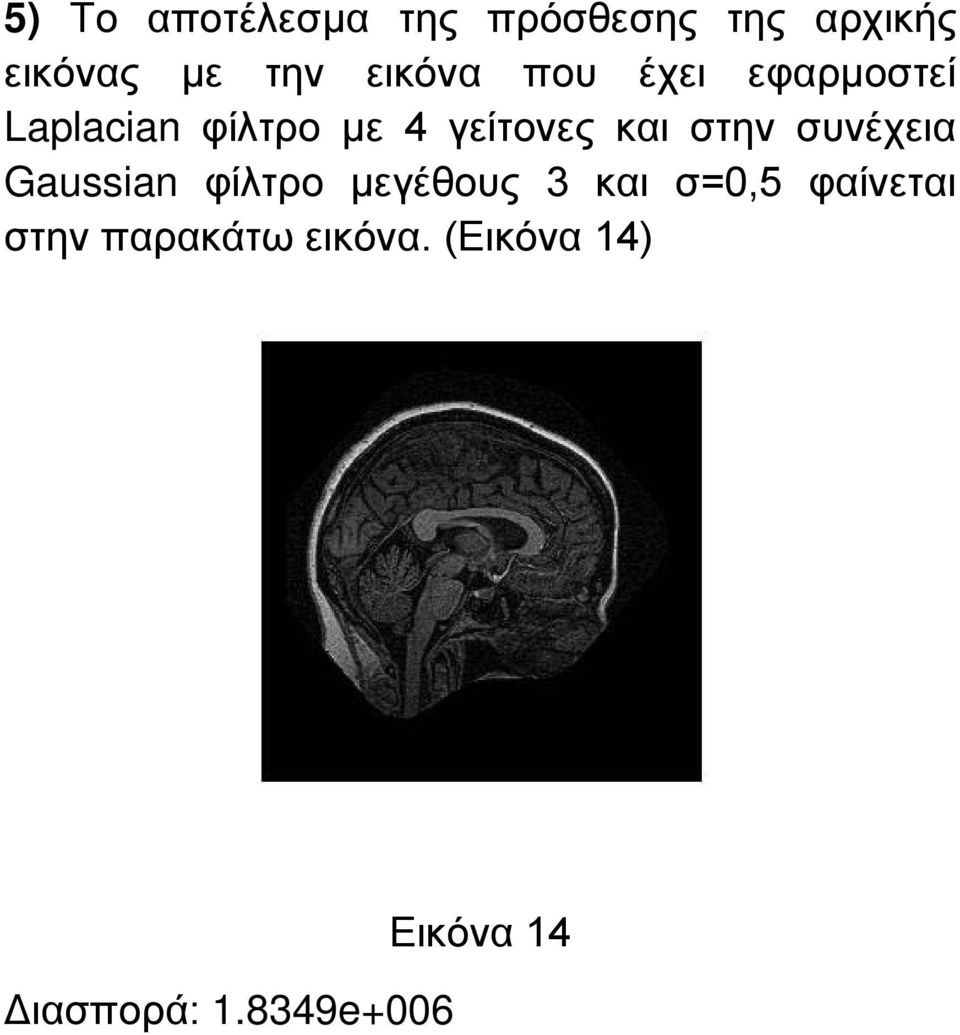 5) Το αποτέλεσμα της πρόσθεσης της αρχικής εικόνας με την εικόνα που έχει εφαρμοστεί Laplacian φίλτρο με 4 γείτονες και στην συνέχεια Gaussian φίλτρο μεγέθους 3 και σ=0,5 φαίνεται στην παρακάτω εικόνα. (Εικόνα 14)

Εικόνα 14

Διασπορά: 1.8349e+006